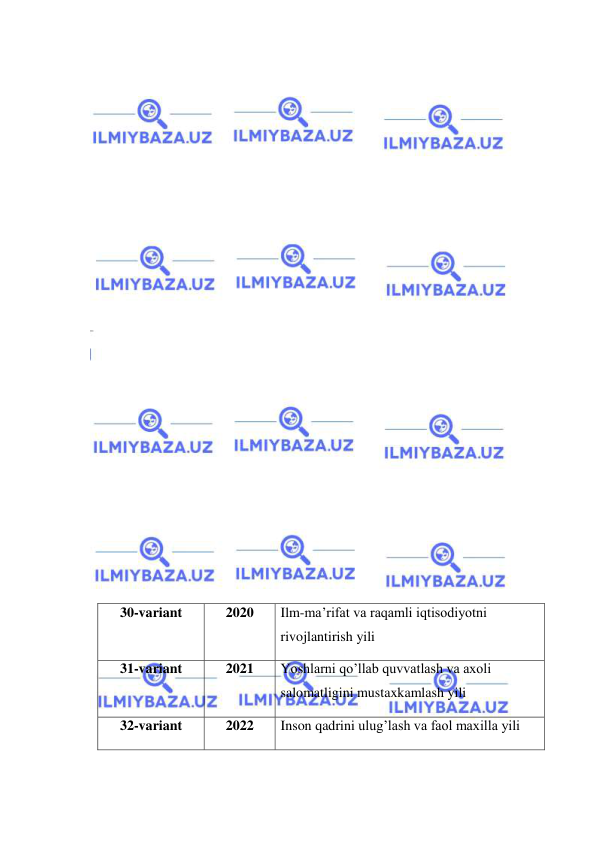 ILMIYBAZA.UZ ILMIYBAZA.UZ ILMIYBAZA.UZ

ILMIYBAZA.UZ ILMIYBAZA.UZ ILMIYBAZA.UZ

ILMIYBAZA.UZ ILMIYBAZA.UZ ILMIYBAZA.UZ

ILMIYBAZA.UZ ILMIYBAZA.UZ ILMIYBAZA.UZ

| 30-variant | 2020 | Ilm-ma’rifat va raqamli iqtisodiyotni rivojlantirish yili |
|---|---|---|
| 31-variant | 2021 | Yoshlarni qo’llab quvvatlash va axoli salomatligini mustaxkamlash yili |
| 32-variant | 2022 | Inson qadrini ulug’lash va faol maxilla yili |

ILMIYBAZA.UZ ILMIYBAZA.UZ ILMIYBAZA.UZ